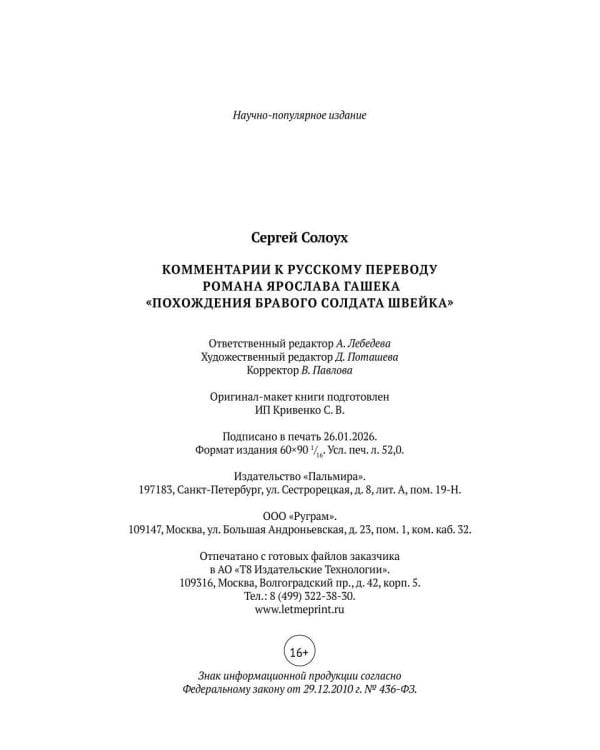 Научно-популярное издание

Сергей Солоух

КОММЕНТАРИИ К РУССКОМУ ПЕРЕВОДУ РОМАНА ЯРОСЛАВА ГАШЕКА «ПОХОЖДЕНИЯ БРАВОГО СОЛДАТА ШВЕЙКА»

Ответственный редактор А. Лебедева
Художественный редактор Д. Поташева
Корректор В. Павлова

Оригинал-макет книги подготовлен
ИП Кривенко С. В.

Подписано в печать 26.01.2026.
Формат издания 60×90 $^1/_{16}$. Усл. печ. л. 52,0.

Издательство «Пальмира».
197183, Санкт-Петербург, ул. Сестрорецкая, д. 8, лит. А, пом. 19-Н.

ООО «Руграм».
109147, Москва, ул. Большая Андроньевская, д. 23, пом. 1, ком. каб. 32.

Отпечатано с готовых файлов заказчика
в АО «Т8 Издательские Технологии».
109316, Москва, Волгоградский пр., д. 42, корп. 5.
Тел.: 8 (499) 322-38-30.
www.letmeprint.ru

16+

Знак информационной продукции согласно
Федеральному закону от 29.12.2010 г. № 436-ФЗ.